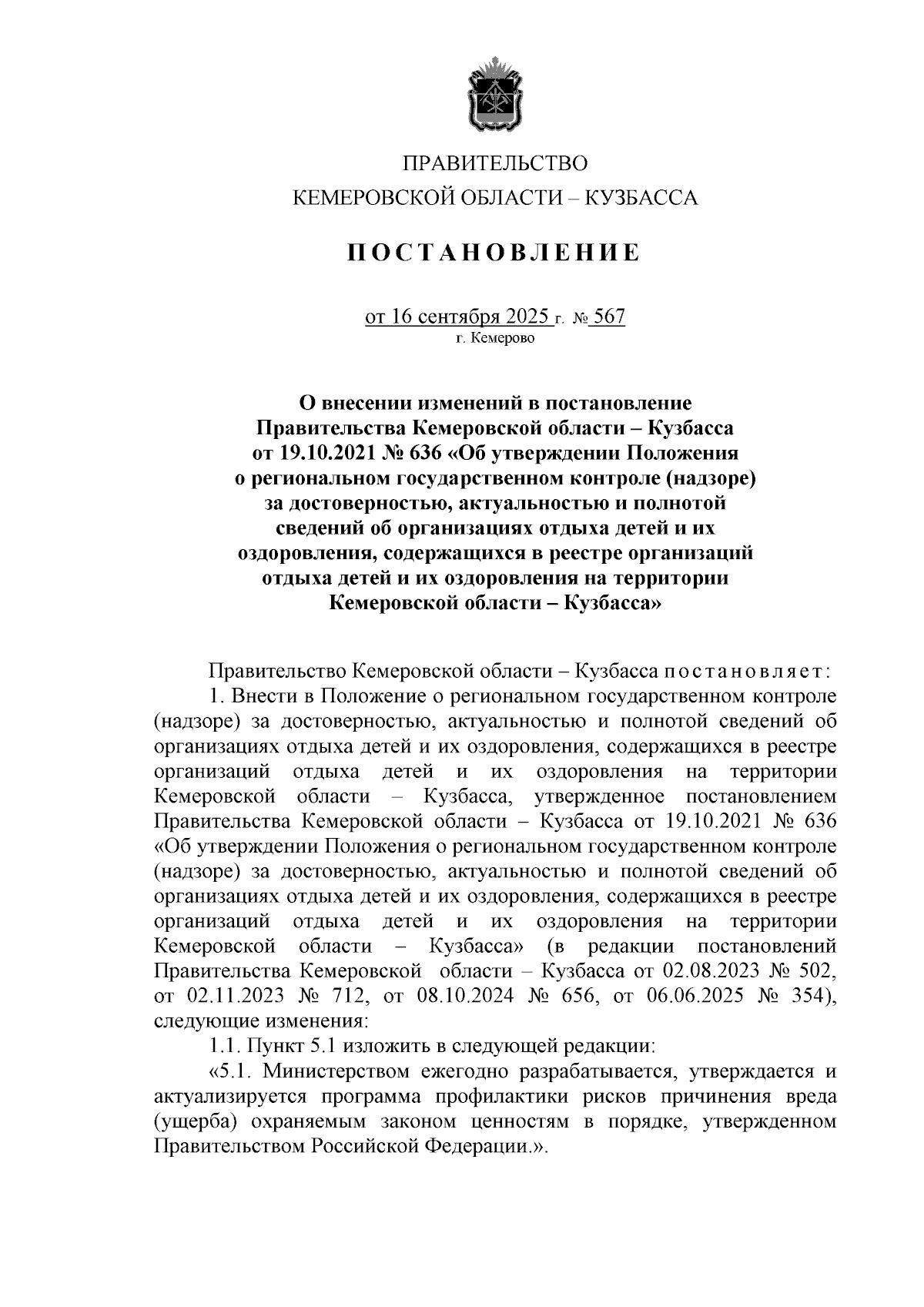 ПРАВИТЕЛЬСТВО
КЕМЕРОВСКОЙ ОБЛАСТИ – КУЗБАССА

ПОСТАНОВЛЕНИЕ

от 16 сентября 2025 г. № 567
г. Кемерово

О внесении изменений в постановление Правительства Кемеровской области – Кузбасса от 19.10.2021 № 636 «Об утверждении Положения о региональном государственном контроле (надзоре) за достоверностью, актуальностью и полнотой сведений об организациях отдыха детей и их оздоровления, содержащихся в реестре организаций отдыха детей и их оздоровления на территории Кемеровской области – Кузбасса»

Правительство Кемеровской области – Кузбасса постановляет:

1. Внести в Положение о региональном государственном контроле (надзоре) за достоверностью, актуальностью и полнотой сведений об организациях отдыха детей и их оздоровления, содержащихся в реестре организаций отдыха детей и их оздоровления на территории Кемеровской области – Кузбасса, утвержденное постановлением Правительства Кемеровской области – Кузбасса от 19.10.2021 № 636 «Об утверждении Положения о региональном государственном контроле (надзоре) за достоверностью, актуальностью и полнотой сведений об организациях отдыха детей и их оздоровления, содержащихся в реестре организаций отдыха детей и их оздоровления на территории Кемеровской области – Кузбасса» (в редакции постановлений Правительства Кемеровской области – Кузбасса от 02.08.2023 № 502, от 02.11.2023 № 712, от 08.10.2024 № 656, от 06.06.2025 № 354), следующие изменения:

1.1. Пункт 5.1 изложить в следующей редакции:

«5.1. Министерством ежегодно разрабатывается, утверждается и актуализируется программа профилактики рисков причинения вреда (ущерба) охраняемым законом ценностям в порядке, утвержденном Правительством Российской Федерации.».